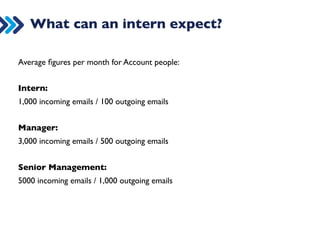 What can an intern expect?

Average figures per month for Account people:

Intern:
1,000 incoming emails / 100 outgoing emails

Manager:
3,000 incoming emails / 500 outgoing emails

Senior Management:
5000 incoming emails / 1,000 outgoing emails